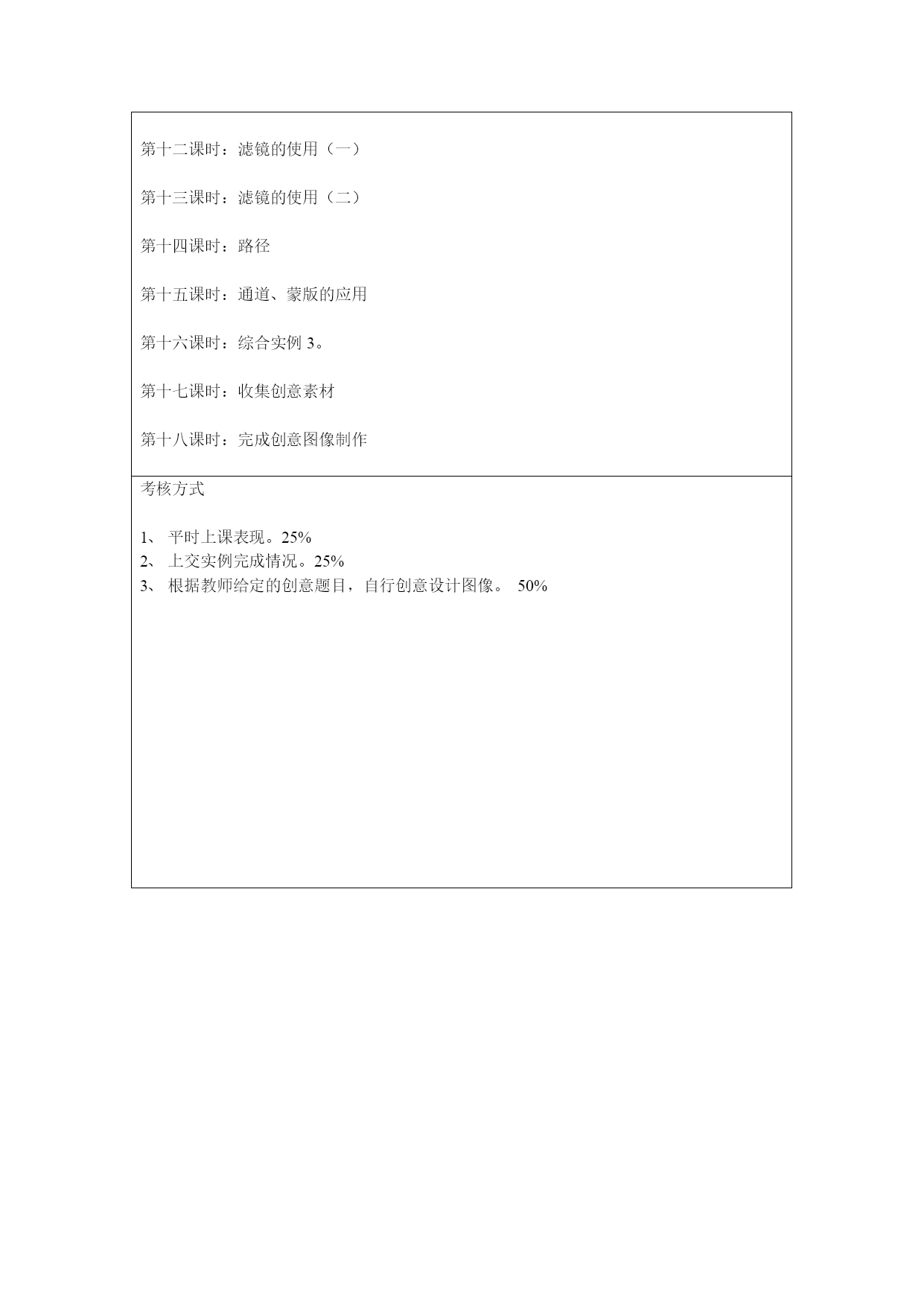 第十二课时：滤镜的使用（一）

第十三课时：滤镜的使用（二）

第十四课时：路径

第十五课时：通道、蒙版的应用

第十六课时：综合实例 3。

第十七课时：收集创意素材

第十八课时：完成创意图像制作

考核方式

1、 平时上课表现。25%
2、 上交实例完成情况。25%
3、 根据教师给定的创意题目，自行创意设计图像。 50%